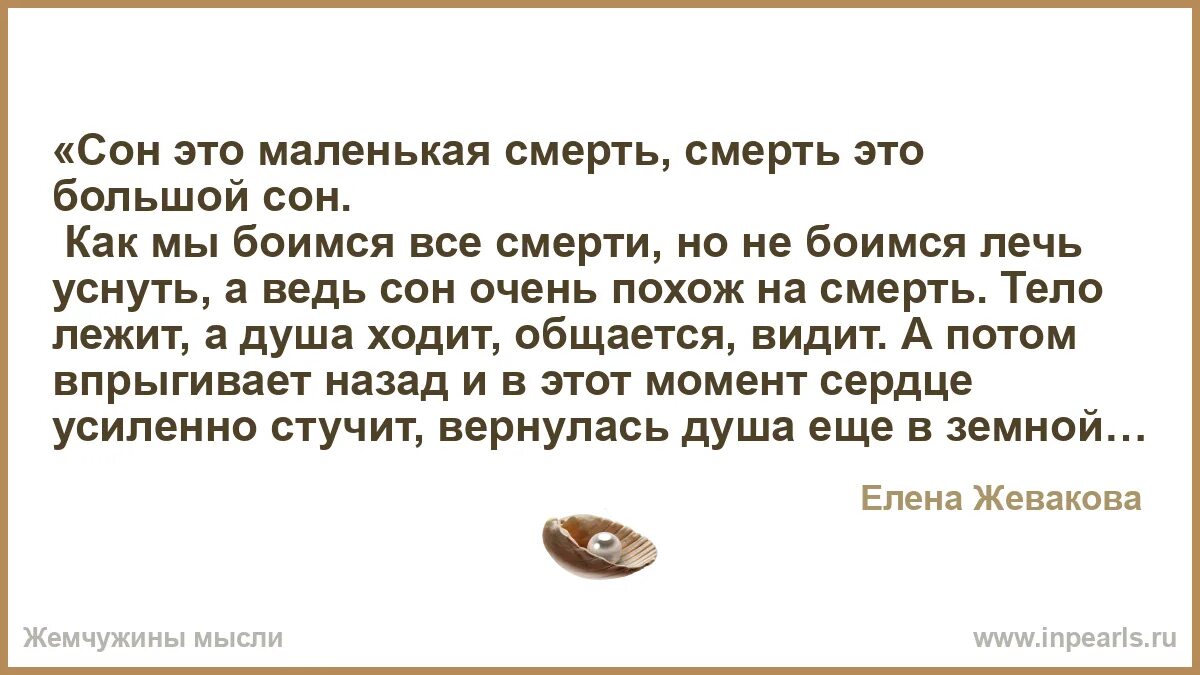 «Сон это маленькая смерть, смерть это большой сон.
Как мы боимся все смерти, но не боимся лечь уснуть, а ведь сон очень похож на смерть. Тело лежит, а душа ходит, общается, видит. А потом впрыгивает назад и в этот момент сердце усиленно стучит, вернулась душа еще в земной…

Елена Жевакова

Жемчужины мысли

www.inpearls.ru